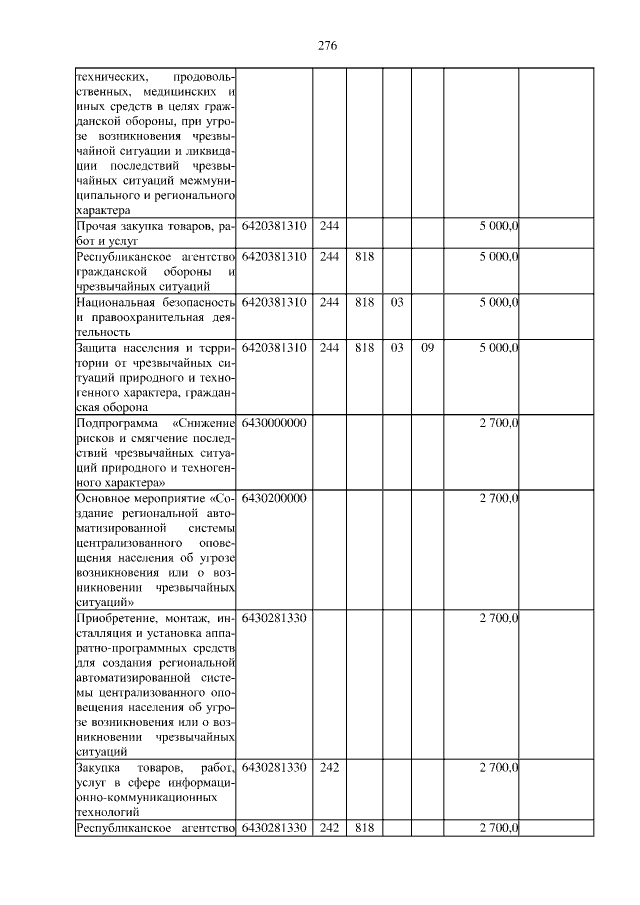 276

| технических, продовольственных, медицинских и иных средств в целях гражданской обороны, при угрозе возникновения чрезвычайной ситуации и ликвидации последствий чрезвычайных ситуаций межмуниципального и регионального характера | | | | | | | |
|---|---|---|---|---|---|---|---|
| Прочая закупка товаров, работ и услуг | 6420381310 | 244 | | | | 5 000,0 | |
| Республиканское агентство гражданской обороны и чрезвычайных ситуаций | 6420381310 | 244 | 818 | | | 5 000,0 | |
| Национальная безопасность и правоохранительная деятельность | 6420381310 | 244 | 818 | 03 | | 5 000,0 | |
| Защита населения и территории от чрезвычайных ситуаций природного и техногенного характера, гражданская оборона | 6420381310 | 244 | 818 | 03 | 09 | 5 000,0 | |
| Подпрограмма «Снижение рисков и смягчение последствий чрезвычайных ситуаций природного и техногенного характера» | 6430000000 | | | | | 2 700,0 | |
| Основное мероприятие «Создание региональной автоматизированной системы централизованного оповещения населения об угрозе возникновения или о возникновении чрезвычайных ситуаций» | 6430200000 | | | | | 2 700,0 | |
| Приобретение, монтаж, инсталляция и установка аппаратно-программных средств для создания региональной автоматизированной системы централизованного оповещения населения об угрозе возникновения или о возникновении чрезвычайных ситуаций | 6430281330 | | | | | 2 700,0 | |
| Закупка товаров, работ, услуг в сфере информационно-коммуникационных технологий | 6430281330 | 242 | | | | 2 700,0 | |
| Республиканское агентство | 6430281330 | 242 | 818 | | | 2 700,0 | |